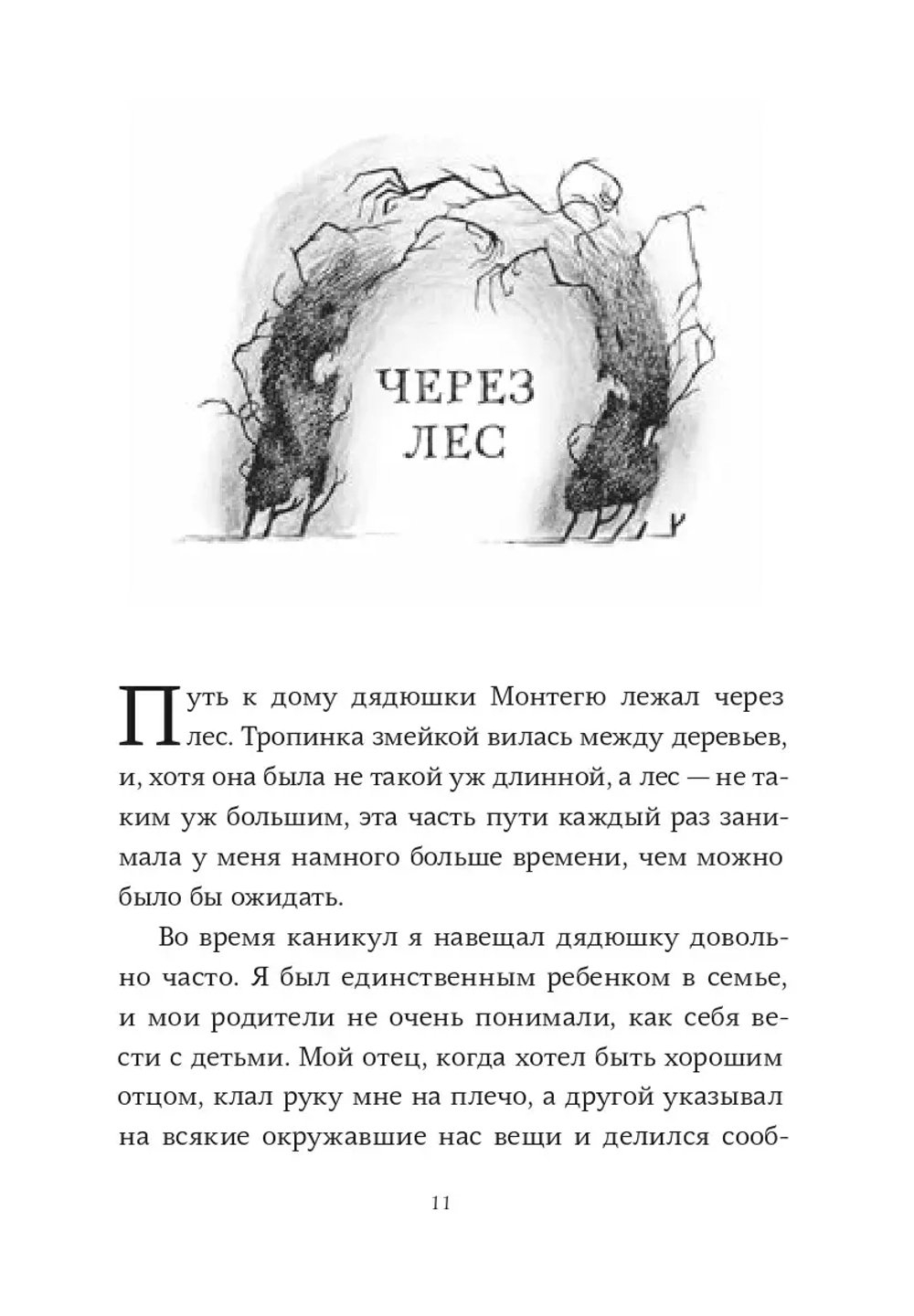 ЧЕРЕЗ ЛЕС

Путь к дому дядюшки Монтегю лежал через лес. Тропинка змейкой вилась между деревьев, и, хотя она была не такой уж длинной, а лес — не таким уж большим, эта часть пути каждый раз занимала у меня намного больше времени, чем можно было бы ожидать.

Во время каникул я навещал дядюшку довольно часто. Я был единственным ребенком в семье, и мои родители не очень понимали, как себя вести с детьми. Мой отец, когда хотел быть хорошим отцом, клал руку мне на плечо, а другой указывал на всякие окружавшие нас вещи и делился сооб-

11